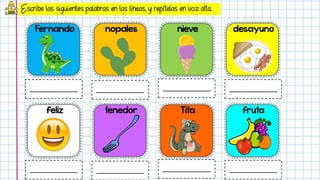 Escribe las siguientes palabras en las líneas, y repítelas en voz alta.

Fernando

nopales

nieve

desayuno

feliz

tenedor

Tita

fruta